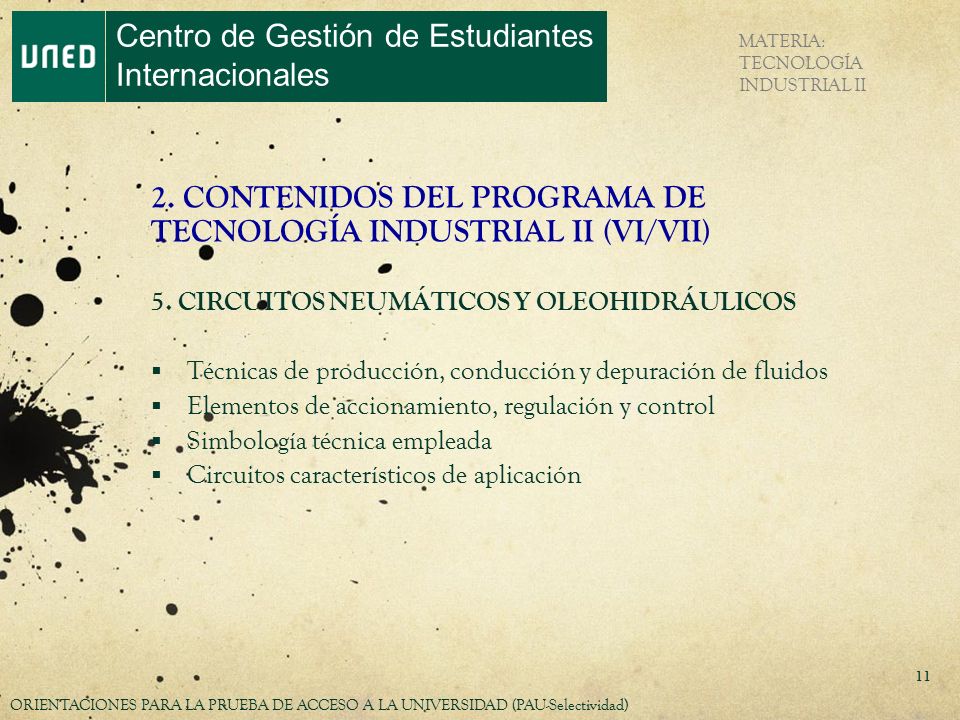 UNED

Centro de Gestión de Estudiantes Internacionales

MATERIA: TECNOLOGÍA INDUSTRIAL II

2. CONTENIDOS DEL PROGRAMA DE TECNOLOGÍA INDUSTRIAL II (VI/VII)

5. CIRCUITOS NEUMÁTICOS Y OLEOHIDRÁULICOS

▪ Técnicas de producción, conducción y depuración de fluidos
▪ Elementos de accionamiento, regulación y control
▪ Simbología técnica empleada
▪ Circuitos característicos de aplicación

11

ORIENTACIONES PARA LA PRUEBA DE ACCESO A LA UNIVERSIDAD (PAU-Selectividad)